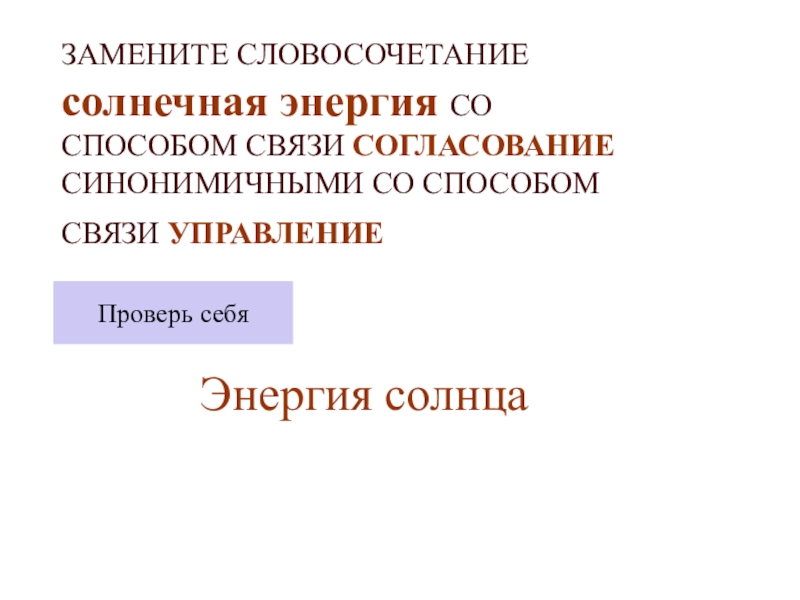 ЗАМЕНИТЕ СЛОВОСОЧЕТАНИЕ солнечная энергия СО СПОСОБОМ СВЯЗИ СОГЛАСОВАНИЕ СИНОНИМИЧНЫМИ СО СПОСОБОМ СВЯЗИ УПРАВЛЕНИЕ

Проверь себя

Энергия солнца